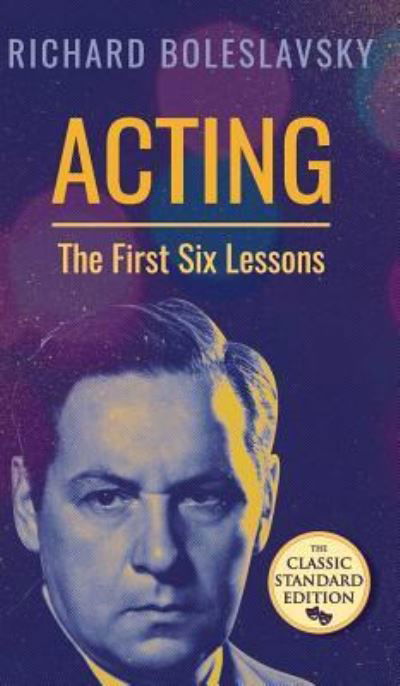 RICHARD BOLESLAVSKY

ACTING

The First Six Lessons

THE CLASSIC STANDARD EDITION